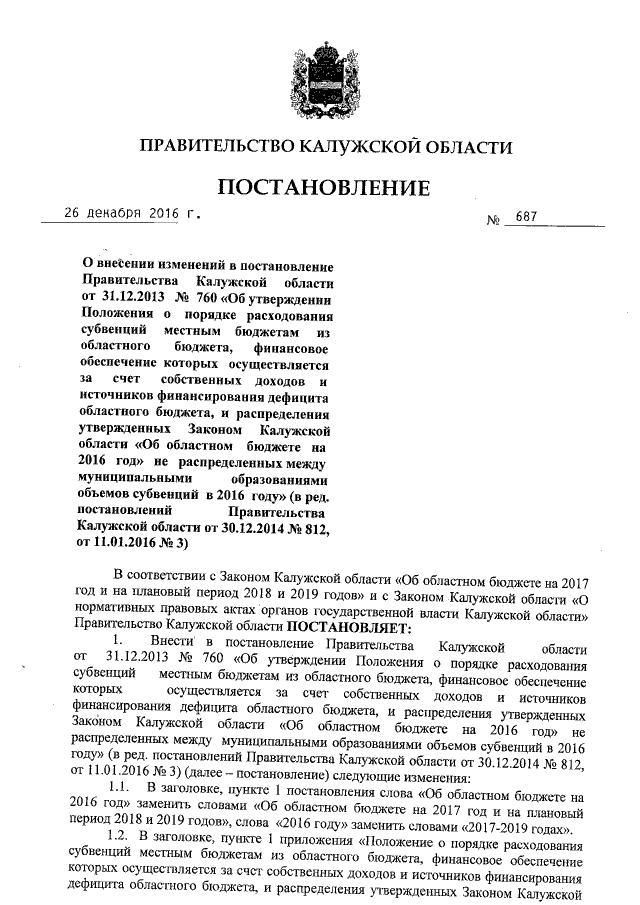 ПРАВИТЕЛЬСТВО КАЛУЖСКОЙ ОБЛАСТИ

ПОСТАНОВЛЕНИЕ

26 декабря 2016 г. № 687

О внесении изменений в постановление Правительства Калужской области от 31.12.2013 № 760 «Об утверждении Положения о порядке расходования субвенций местным бюджетам из областного бюджета, финансовое обеспечение которых осуществляется за счет собственных доходов и источников финансирования дефицита областного бюджета, и распределения утвержденных Законом Калужской области «Об областном бюджете на 2016 год» не распределенных между муниципальными образованиями объемов субвенций в 2016 году» (в ред. постановлений Правительства Калужской области от 30.12.2014 № 812, от 11.01.2016 № 3)

В соответствии с Законом Калужской области «Об областном бюджете на 2017 год и на плановый период 2018 и 2019 годов» и с Законом Калужской области «О нормативных правовых актах органов государственной власти Калужской области» Правительство Калужской области ПОСТАНОВЛЯЕТ:

1. Внести в постановление Правительства Калужской области от 31.12.2013 № 760 «Об утверждении Положения о порядке расходования субвенций местным бюджетам из областного бюджета, финансовое обеспечение которых осуществляется за счет собственных доходов и источников финансирования дефицита областного бюджета, и распределения утвержденных Законом Калужской области «Об областном бюджете на 2016 год» не распределенных между муниципальными образованиями объемов субвенций в 2016 году» (в ред. постановлений Правительства Калужской области от 30.12.2014 № 812, от 11.01.2016 № 3) (далее – постановление) следующие изменения:

1.1. В заголовке, пункте 1 постановления слова «Об областном бюджете на 2016 год» заменить словами «Об областном бюджете на 2017 год и на плановый период 2018 и 2019 годов», слова «2016 году» заменить словами «2017-2019 годах».

1.2. В заголовке, пункте 1 приложения «Положение о порядке расходования субвенций местным бюджетам из областного бюджета, финансовое обеспечение которых осуществляется за счет собственных доходов и источников финансирования дефицита областного бюджета, и распределения утвержденных Законом Калужской